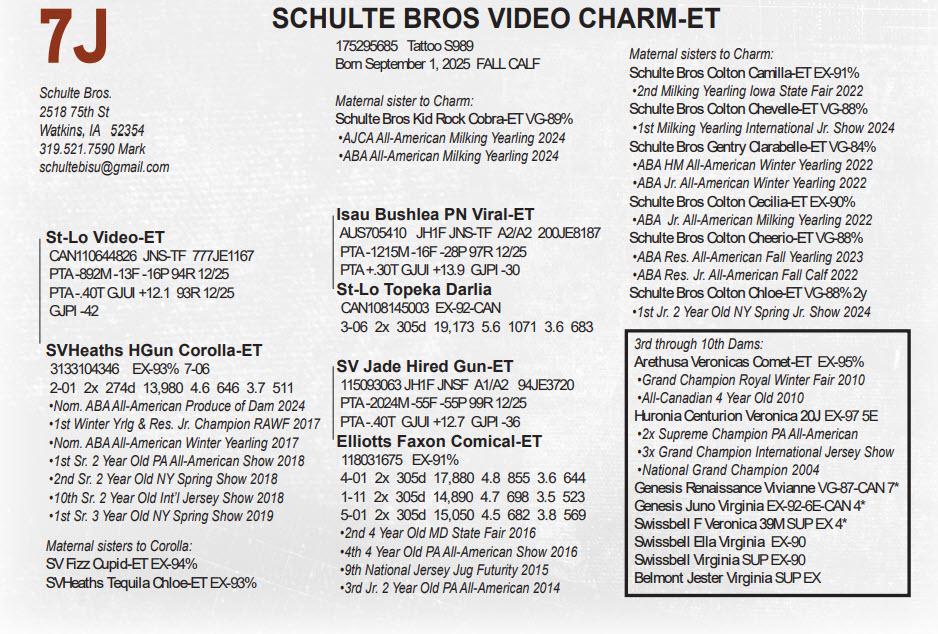 7J

SCHULTE BROS VIDEO CHARM-ET

Schulte Bros.
2518 75th St
Watkins, IA 52354
319.521.7590 Mark
schultebisu@gmail.com

St-Lo Video-ET
CAN110644826 JNS-TF 777JE1167
PTA -892M -13F -16P 94R 12/25
PTA -.40T GJUI +12.1 93R 12/25
GJPI -42

SVHeaths HGun Corolla-ET
3133104346 EX-93% 7-06
2-01 2x 274d 13,980 4.6 646 3.7 511
•Nom. ABA All-American Produce of Dam 2024
•1st Winter Yrlg & Res. Jr. Champion RAWF 2017
•Nom. ABA All-American Winter Yearling 2017
•1st Sr. 2 Year Old PA All-American Show 2018
•2nd Sr. 2 Year Old NY Spring Show 2018
•10th Sr. 2 Year Old Int'l Jersey Show 2018
•1st Sr. 3 Year Old NY Spring Show 2019

Maternal sisters to Corolla:
SV Fizz Cupid-ET EX-94%
SVHeaths Tequila Chloe-ET EX-93%

175295685 Tattoo S989
Born September 1, 2025 FALL CALF

Maternal sister to Charm:
Schulte Bros Kid Rock Cobra-ET VG-89%
•AJCA All-American Milking Yearling 2024
•ABA All-American Milking Yearling 2024

Isau Bushlea PN Viral-ET
AUS705410 JH1F JNS-TF A2/A2 200JE8187
PTA -1215M -16F -28P 97R 12/25
PTA +.30T GJUI +13.9 GJPI -30

St-Lo Topeka Darlia
CAN108145003 EX-92-CAN
3-06 2x 305d 19,173 5.6 1071 3.6 683

SV Jade Hired Gun-ET
115093063 JH1F JNSF A1/A2 94JE3720
PTA -2024M -55F -55P 99R 12/25
PTA -.40T GJUI +12.7 GJPI -36

Elliotts Faxon Comical-ET
118031675 EX-91%
4-01 2x 305d 17,880 4.8 855 3.6 644
1-11 2x 305d 14,890 4.7 698 3.5 523
5-01 2x 305d 15,050 4.5 682 3.8 569
•2nd 4 Year Old MD State Fair 2016
•4th 4 Year Old PA All-American Show 2016
•9th National Jersey Jug Futurity 2015
•3rd Jr. 2 Year Old PA All-American 2014

Maternal sisters to Charm:
Schulte Bros Colton Camilla-ET EX-91%
•2nd Milking Yearling Iowa State Fair 2022
Schulte Bros Colton Chevelle-ET VG-88%
•1st Milking Yearling International Jr. Show 2024
Schulte Bros Gentry Clarabelle-ET VG-84%
•ABA HM All-American Winter Yearling 2022
•ABA Jr. All-American Winter Yearling 2022
Schulte Bros Colton Cecilia-ET EX-90%
•ABA Jr. All-American Milking Yearling 2022
Schulte Bros Colton Cheerio-ET VG-88%
•ABA Res. All-American Fall Yearling 2023
•ABA Res. Jr. All-American Fall Calf 2022
Schulte Bros Colton Chloe-ET VG-88% 2y
•1st Jr. 2 Year Old NY Spring Jr. Show 2024

3rd through 10th Dams:
Arethusa Veronicas Comet-ET EX-95%
•Grand Champion Royal Winter Fair 2010
•All-Canadian 4 Year Old 2010
Huronia Centurion Veronica 20J EX-97 5E
•2x Supreme Champion PA All-American
•3x Grand Champion International Jersey Show
•National Grand Champion 2004
Genesis Renaissance Vivianne VG-87-CAN 7*
Genesis Juno Virginia EX-92-6E-CAN 4*
Swissbell F Veronica 39M SUP EX 4*
Swissbell Ella Virginia EX-90
Swissbell Virginia SUP EX-90
Belmont Jester Virginia SUP EX